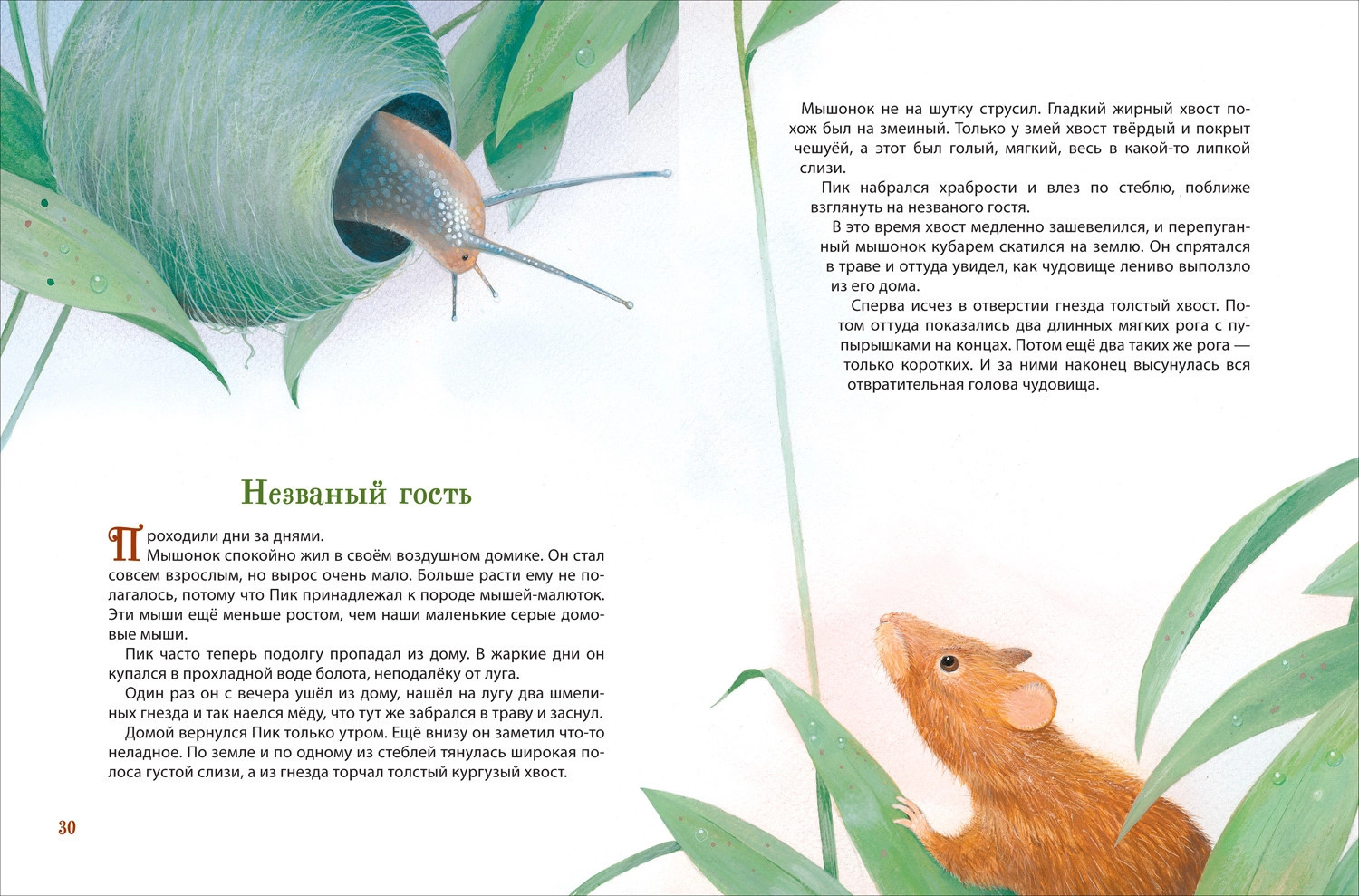 Незваный гость

Проходили дни за днями.

Мышонок спокойно жил в своём воздушном домике. Он стал совсем взрослым, но вырос очень мало. Больше расти ему не полагалось, потому что Пик принадлежал к породе мышей-малюток. Эти мыши ещё меньше ростом, чем наши маленькие серые домовые мыши.

Пик часто теперь подолгу пропадал из дому. В жаркие дни он купался в прохладной воде болота, неподалёку от луга.

Один раз он с вечера ушёл из дому, нашёл на лугу два шмелиных гнезда и так наелся мёду, что тут же забрался в траву и заснул.

Домой вернулся Пик только утром. Ещё внизу он заметил что-то неладное. По земле и по одному из стеблей тянулась широкая полоса густой слизи, а из гнезда торчал толстый кургузый хвост.

30

Мышонок не на шутку струсил. Гладкий жирный хвост похож был на змеиный. Только у змей хвост твёрдый и покрыт чешуёй, а этот был голый, мягкий, весь в какой-то липкой слизи.

Пик набрался храбрости и влез по стеблю, поближе взглянуть на незваного гостя.

В это время хвост медленно зашевелился, и перепуганный мышонок кубарем скатился на землю. Он спрятался в траве и оттуда увидел, как чудовище лениво выползло из его дома.

Сперва исчез в отверстии гнезда толстый хвост. Потом оттуда показались два длинных мягких рога с пупырышками на концах. Потом ещё два таких же рога — только коротких. И за ними наконец высунулась вся отвратительная голова чудовища.